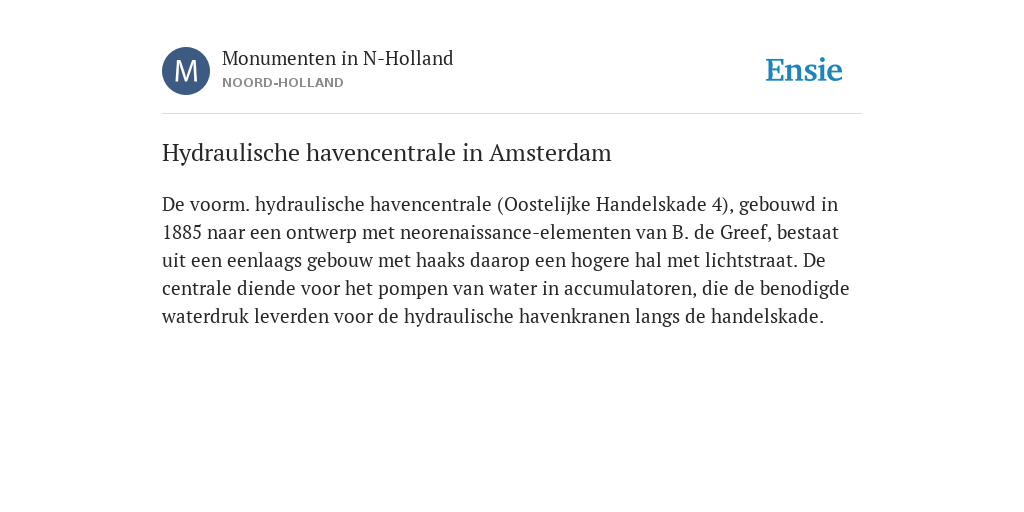 M

Monumenten in N-Holland
NOORD-HOLLAND

Ensie

Hydraulische havencentrale in Amsterdam

De voorm. hydraulische havencentrale (Oostelijke Handelskade 4), gebouwd in 1885 naar een ontwerp met neorenaissance-elementen van B. de Greef, bestaat uit een eenlaags gebouw met haaks daarop een hogere hal met lichtstraat. De centrale diende voor het pompen van water in accumulatoren, die de benodigde waterdruk leverden voor de hydraulische havenkranen langs de handelskade.